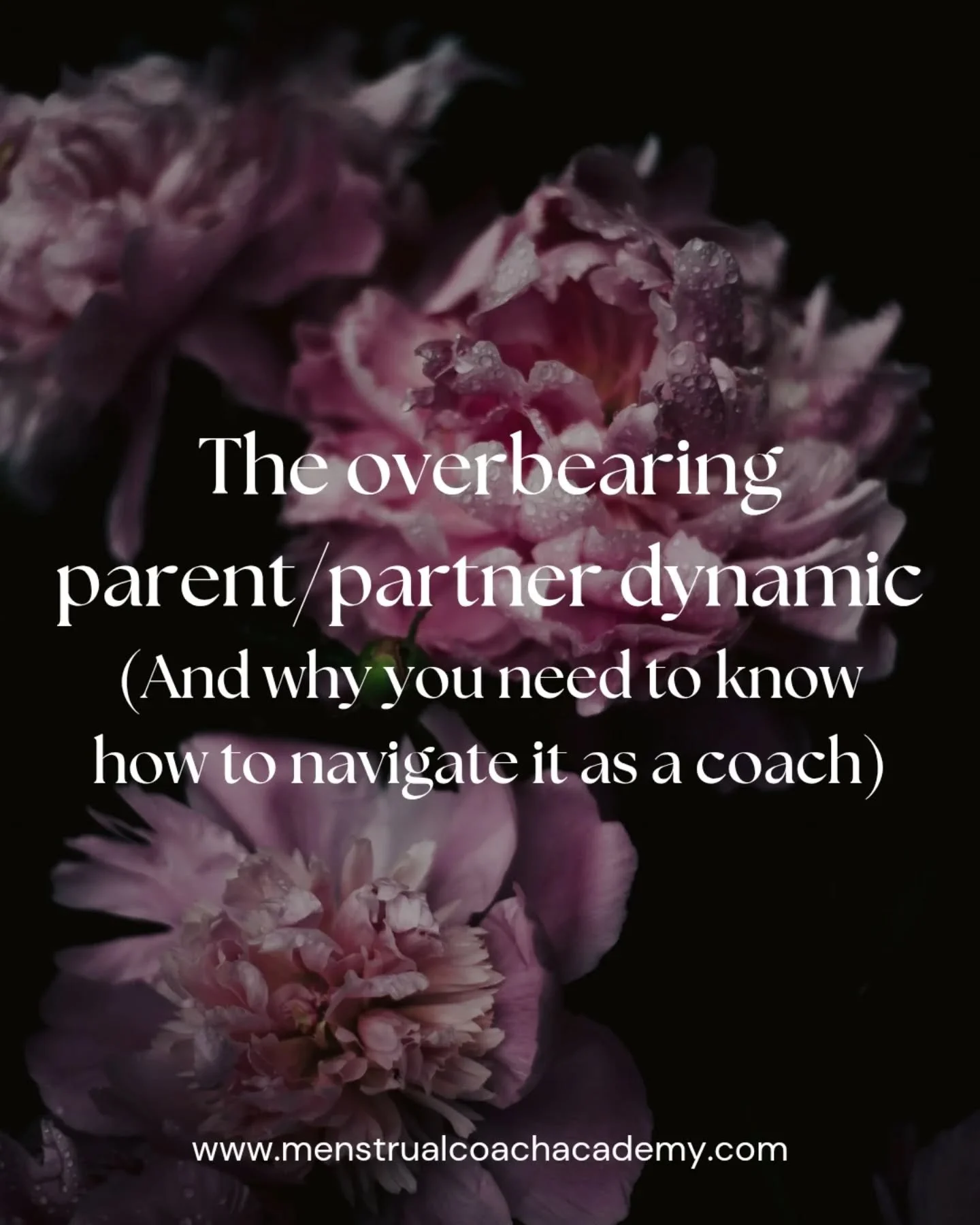 The overbearing parent/partner dynamic
(And why you need to know how to navigate it as a coach)

www.menstrualcoachacademy.com